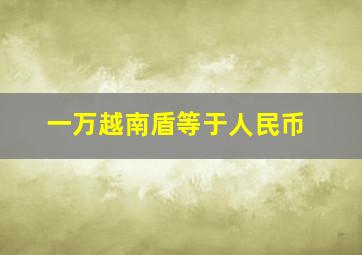 一万越南盾等于人民币